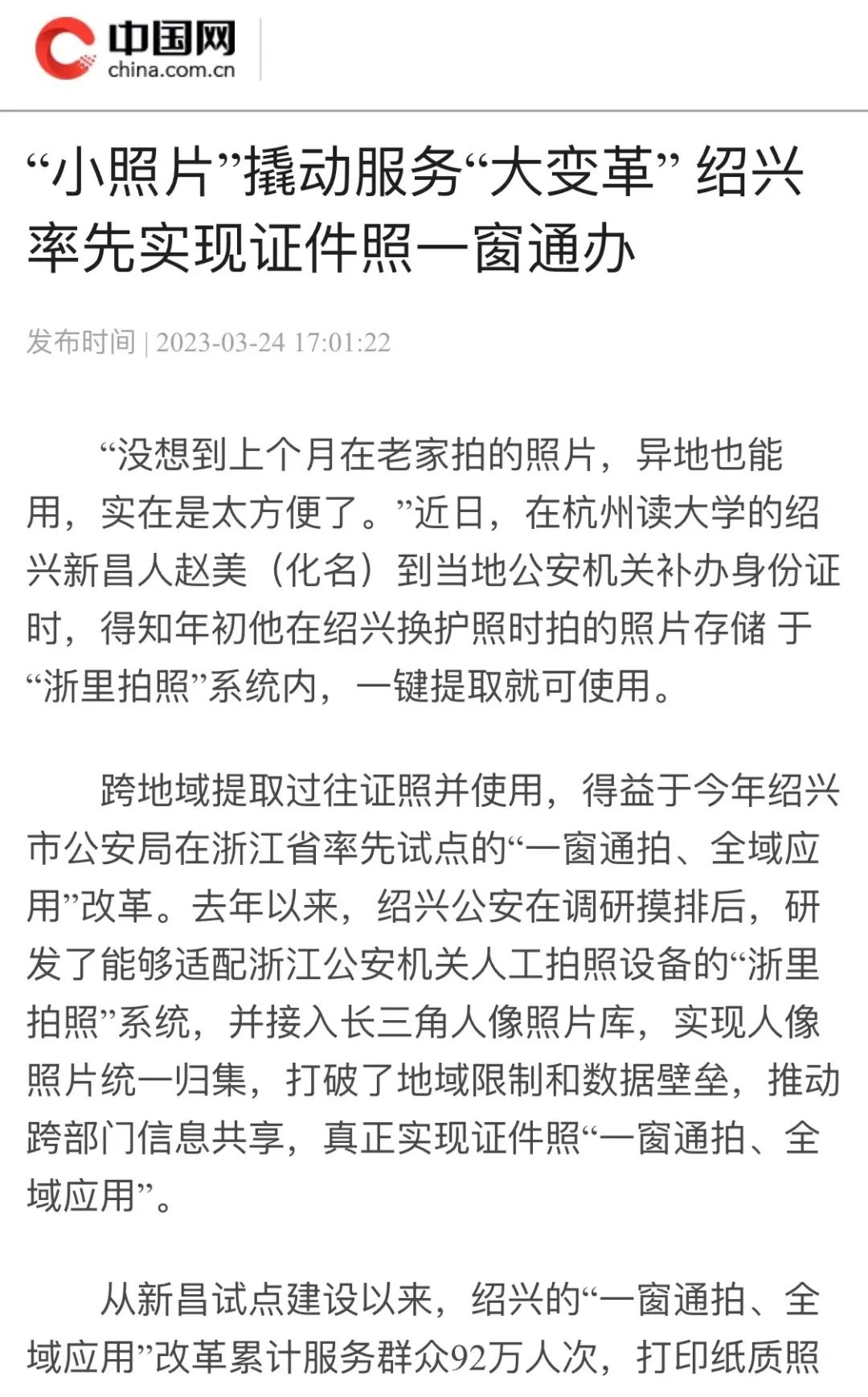 中国网
china.com.cn

“小照片”撬动服务“大变革” 绍兴率先实现证件照一窗通办

发布时间 | 2023-03-24 17:01:22

“没想到上个月在老家拍的照片，异地也能用，实在是太方便了。”近日，在杭州读大学的绍兴新昌人赵美（化名）到当地公安机关补办身份证时，得知年初他在绍兴换护照时拍的照片存储 于“浙里拍照”系统内，一键提取就可使用。

跨地域提取过往证照并使用，得益于今年绍兴市公安局在浙江省率先试点的“一窗通拍、全域应用”改革。去年以来，绍兴公安在调研摸排后，研发了能够适配浙江公安机关人工拍照设备的“浙里拍照”系统，并接入长三角人像照片库，实现人像照片统一归集，打破了地域限制和数据壁垒，推动跨部门信息共享，真正实现证件照“一窗通拍、全域应用”。

从新昌试点建设以来，绍兴的“一窗通拍、全域应用”改革累计服务群众92万人次，打印纸质照